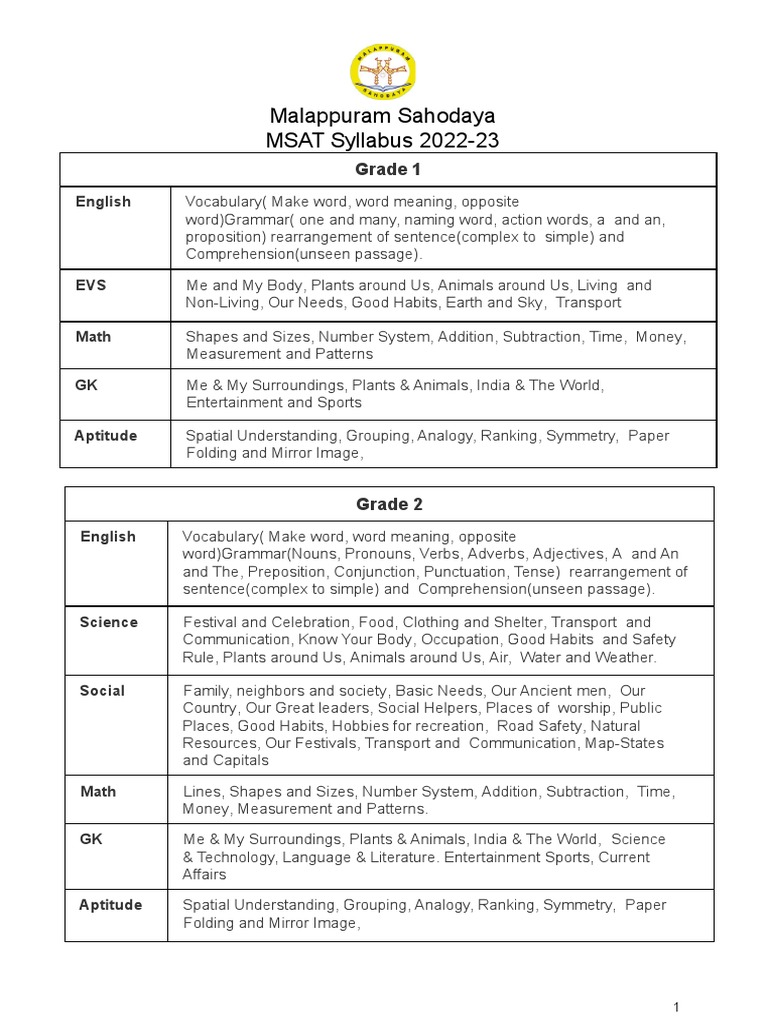 MALAPPURAM SAHODAYA

Malappuram Sahodaya
MSAT Syllabus 2022-23

| Grade 1 | |
|---|---|
| English | Vocabulary( Make word, word meaning, opposite word)Grammar( one and many, naming word, action words, a and an, proposition) rearrangement of sentence(complex to simple) and Comprehension(unseen passage). |
| EVS | Me and My Body, Plants around Us, Animals around Us, Living and Non-Living, Our Needs, Good Habits, Earth and Sky, Transport |
| Math | Shapes and Sizes, Number System, Addition, Subtraction, Time, Money, Measurement and Patterns |
| GK | Me & My Surroundings, Plants & Animals, India & The World, Entertainment and Sports |
| Aptitude | Spatial Understanding, Grouping, Analogy, Ranking, Symmetry, Paper Folding and Mirror Image, |

| Grade 2 | |
|---|---|
| English | Vocabulary( Make word, word meaning, opposite word)Grammar(Nouns, Pronouns, Verbs, Adverbs, Adjectives, A and An and The, Preposition, Conjunction, Punctuation, Tense) rearrangement of sentence(complex to simple) and Comprehension(unseen passage). |
| Science | Festival and Celebration, Food, Clothing and Shelter, Transport and Communication, Know Your Body, Occupation, Good Habits and Safety Rule, Plants around Us, Animals around Us, Air, Water and Weather. |
| Social | Family, neighbors and society, Basic Needs, Our Ancient men, Our Country, Our Great leaders, Social Helpers, Places of worship, Public Places, Good Habits, Hobbies for recreation, Road Safety, Natural Resources, Our Festivals, Transport and Communication, Map-States and Capitals |
| Math | Lines, Shapes and Sizes, Number System, Addition, Subtraction, Time, Money, Measurement and Patterns. |
| GK | Me & My Surroundings, Plants & Animals, India & The World, Science & Technology, Language & Literature. Entertainment Sports, Current Affairs |
| Aptitude | Spatial Understanding, Grouping, Analogy, Ranking, Symmetry, Paper Folding and Mirror Image, |

1